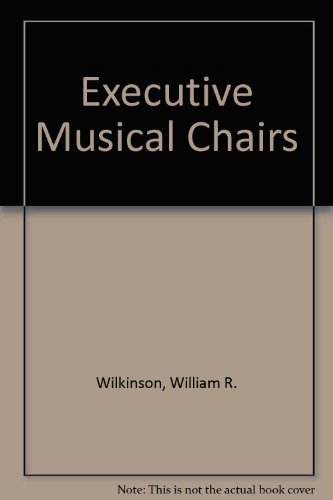 Executive Musical Chairs

Wilkinson, William R.

Note: This is not the actual book cover